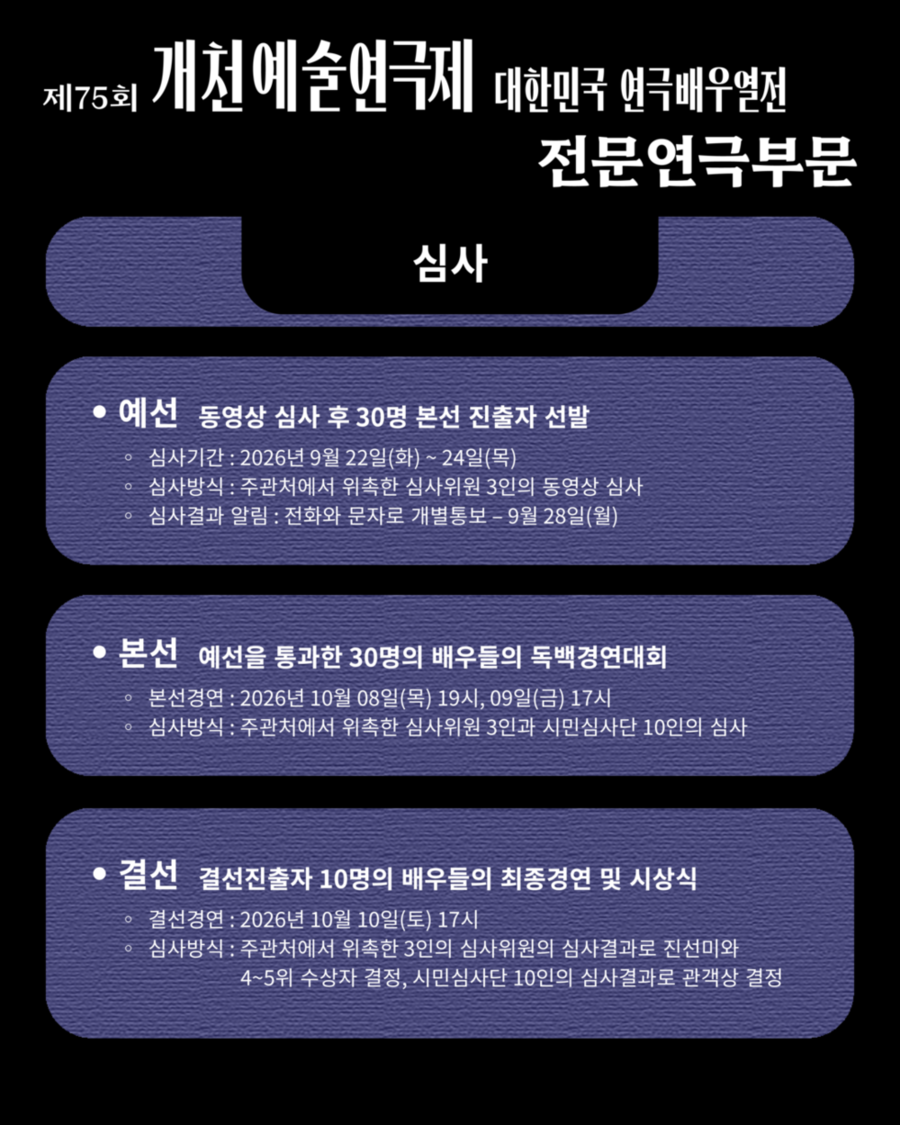 제75회 개천예술연극제 대한민국 연극배우열전

전문연극부문

심사

• 예선 동영상 심사 후 30명 본선 진출자 선발

◦ 심사기간 : 2026년 9월 22일(화) ~ 24일(목)
◦ 심사방식 : 주관처에서 위촉한 심사위원 3인의 동영상 심사
◦ 심사결과 알림 : 전화와 문자로 개별통보 – 9월 28일(월)

• 본선 예선을 통과한 30명의 배우들의 독백경연대회

◦ 본선경연 : 2026년 10월 08일(목) 19시, 09일(금) 17시
◦ 심사방식 : 주관처에서 위촉한 심사위원 3인과 시민심사단 10인의 심사

• 결선 결선진출자 10명의 배우들의 최종경연 및 시상식

◦ 결선경연 : 2026년 10월 10일(토) 17시
◦ 심사방식 : 주관처에서 위촉한 3인의 심사위원의 심사결과로 진선미와 4~5위 수상자 결정, 시민심사단 10인의 심사결과로 관객상 결정